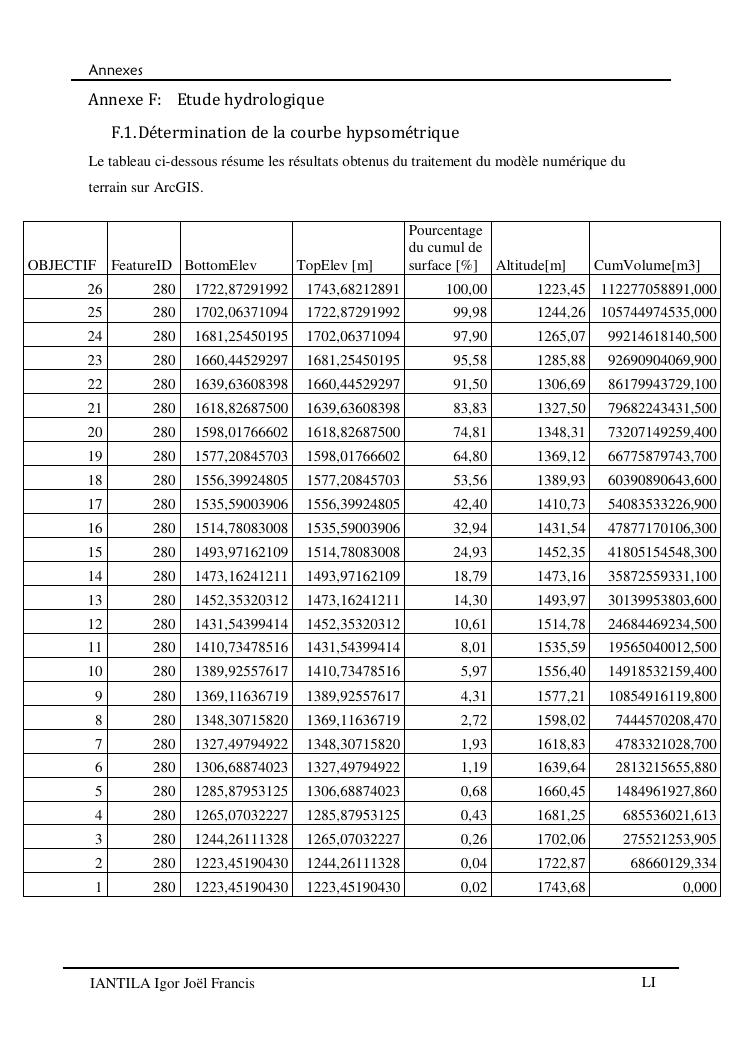 Annexes

Annexe F: Etude hydrologique

F.1.Détermination de la courbe hypsométrique

Le tableau ci-dessous résume les résultats obtenus du traitement du modèle numérique du terrain sur ArcGIS.

| OBJECTIF | FeatureID | BottomElev | TopElev [m] | Pourcentage du cumul de surface [%] | Altitude[m] | CumVolume[m3] |
|---|---|---|---|---|---|---|
| 26 | 280 | 1722,87291992 | 1743,68212891 | 100,00 | 1223,45 | 112277058891,000 |
| 25 | 280 | 1702,06371094 | 1722,87291992 | 99,98 | 1244,26 | 105744974535,000 |
| 24 | 280 | 1681,25450195 | 1702,06371094 | 97,90 | 1265,07 | 99214618140,500 |
| 23 | 280 | 1660,44529297 | 1681,25450195 | 95,58 | 1285,88 | 92690904069,900 |
| 22 | 280 | 1639,63608398 | 1660,44529297 | 91,50 | 1306,69 | 86179943729,100 |
| 21 | 280 | 1618,82687500 | 1639,63608398 | 83,83 | 1327,50 | 79682243431,500 |
| 20 | 280 | 1598,01766602 | 1618,82687500 | 74,81 | 1348,31 | 73207149259,400 |
| 19 | 280 | 1577,20845703 | 1598,01766602 | 64,80 | 1369,12 | 66775879743,700 |
| 18 | 280 | 1556,39924805 | 1577,20845703 | 53,56 | 1389,93 | 60390890643,600 |
| 17 | 280 | 1535,59003906 | 1556,39924805 | 42,40 | 1410,73 | 54083533226,900 |
| 16 | 280 | 1514,78083008 | 1535,59003906 | 32,94 | 1431,54 | 47877170106,300 |
| 15 | 280 | 1493,97162109 | 1514,78083008 | 24,93 | 1452,35 | 41805154548,300 |
| 14 | 280 | 1473,16241211 | 1493,97162109 | 18,79 | 1473,16 | 35872559331,100 |
| 13 | 280 | 1452,35320312 | 1473,16241211 | 14,30 | 1493,97 | 30139953803,600 |
| 12 | 280 | 1431,54399414 | 1452,35320312 | 10,61 | 1514,78 | 24684469234,500 |
| 11 | 280 | 1410,73478516 | 1431,54399414 | 8,01 | 1535,59 | 19565040012,500 |
| 10 | 280 | 1389,92557617 | 1410,73478516 | 5,97 | 1556,40 | 14918532159,400 |
| 9 | 280 | 1369,11636719 | 1389,92557617 | 4,31 | 1577,21 | 10854916119,800 |
| 8 | 280 | 1348,30715820 | 1369,11636719 | 2,72 | 1598,02 | 7444570208,470 |
| 7 | 280 | 1327,49794922 | 1348,30715820 | 1,93 | 1618,83 | 4783321028,700 |
| 6 | 280 | 1306,68874023 | 1327,49794922 | 1,19 | 1639,64 | 2813215655,880 |
| 5 | 280 | 1285,87953125 | 1306,68874023 | 0,68 | 1660,45 | 1484961927,860 |
| 4 | 280 | 1265,07032227 | 1285,87953125 | 0,43 | 1681,25 | 685536021,613 |
| 3 | 280 | 1244,26111328 | 1265,07032227 | 0,26 | 1702,06 | 275521253,905 |
| 2 | 280 | 1223,45190430 | 1244,26111328 | 0,04 | 1722,87 | 68660129,334 |
| 1 | 280 | 1223,45190430 | 1223,45190430 | 0,02 | 1743,68 | 0,000 |

IANTILA Igor Joël Francis LI